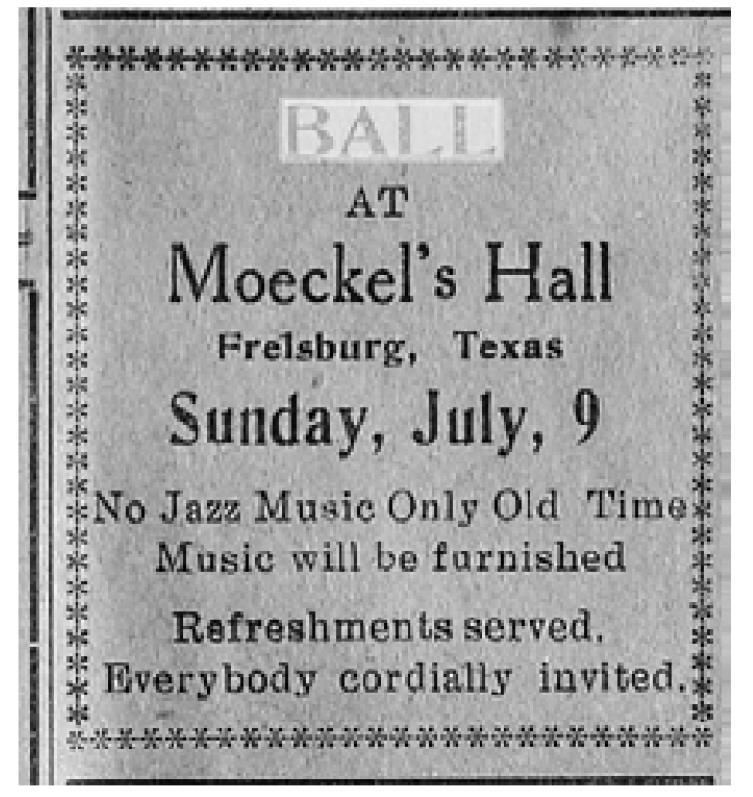 BALL

AT

Moeckel's Hall

Frelsburg, Texas

Sunday, July, 9

No Jazz Music Only Old Time Music will be furnished

Refreshments served. Everybody cordially invited.